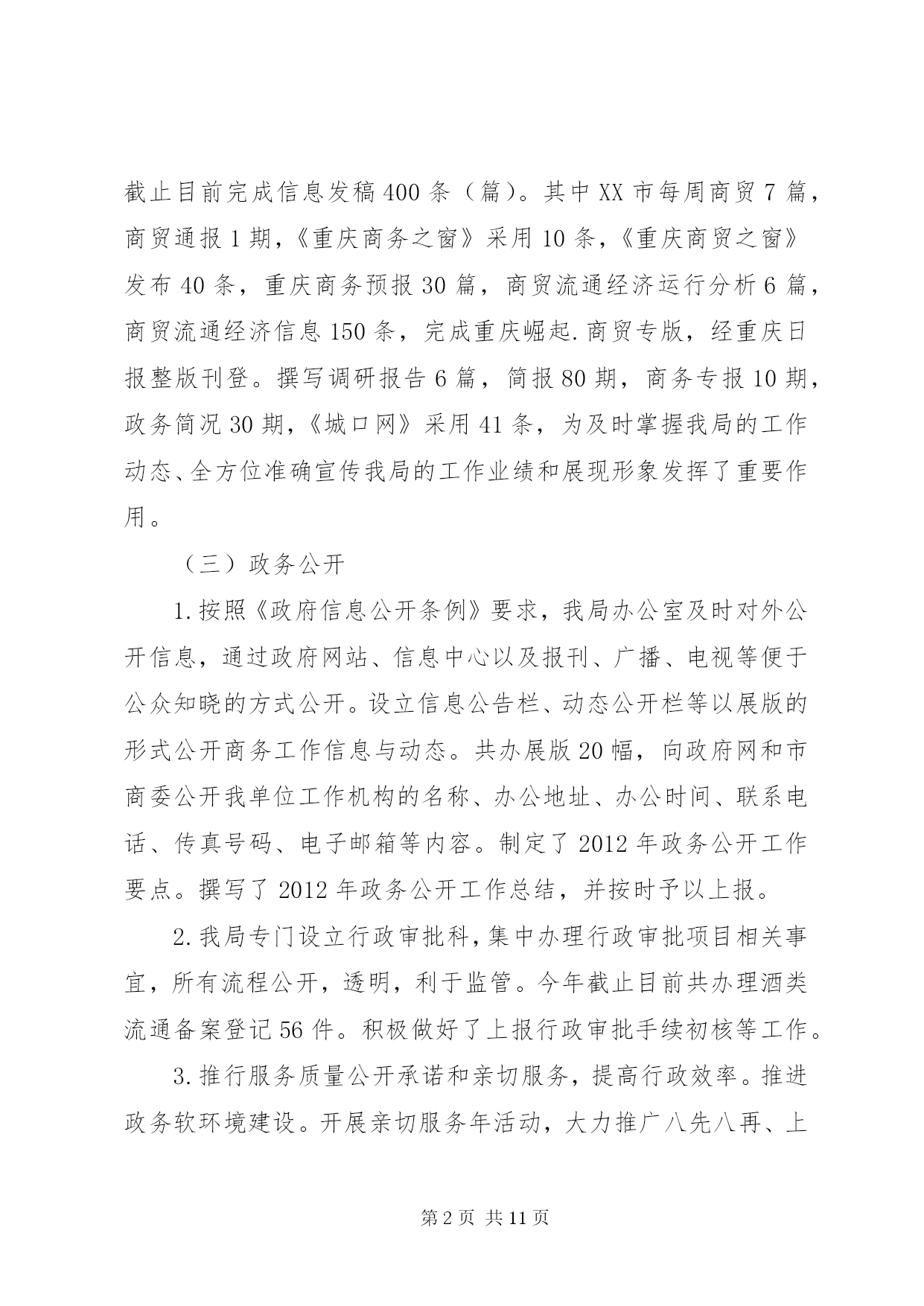 截止目前完成信息发稿400条（篇）。其中XX市每周商贸7篇，商贸通报1期，《重庆商务之窗》采用10条，《重庆商贸之窗》发布40条，重庆商务预报30篇，商贸流通经济运行分析6篇，商贸流通经济信息150条，完成重庆崛起.商贸专版，经重庆日报整版刊登。撰写调研报告6篇，简报80期，商务专报10期，政务简况30期，《城口网》采用41条，为及时掌握我局的工作动态、全方位准确宣传我局的工作业绩和展现形象发挥了重要作用。

（三）政务公开

1.按照《政府信息公开条例》要求，我局办公室及时对外公开信息，通过政府网站、信息中心以及报刊、广播、电视等便于公众知晓的方式公开。设立信息公告栏、动态公开栏等以展版的形式公开商务工作信息与动态。共办展版20幅，向政府网和市商委公开我单位工作机构的名称、办公地址、办公时间、联系电话、传真号码、电子邮箱等内容。制定了2012年政务公开工作要点。撰写了2012年政务公开工作总结，并按时予以上报。

2.我局专门设立行政审批科，集中办理行政审批项目相关事宜，所有流程公开，透明，利于监管。今年截止目前共办理酒类流通备案登记56件。积极做好了上报行政审批手续初核等工作。

3.推行服务质量公开承诺和亲切服务，提高行政效率。推进政务软环境建设。开展亲切服务年活动，大力推广八先八再、上

第2页 共11页